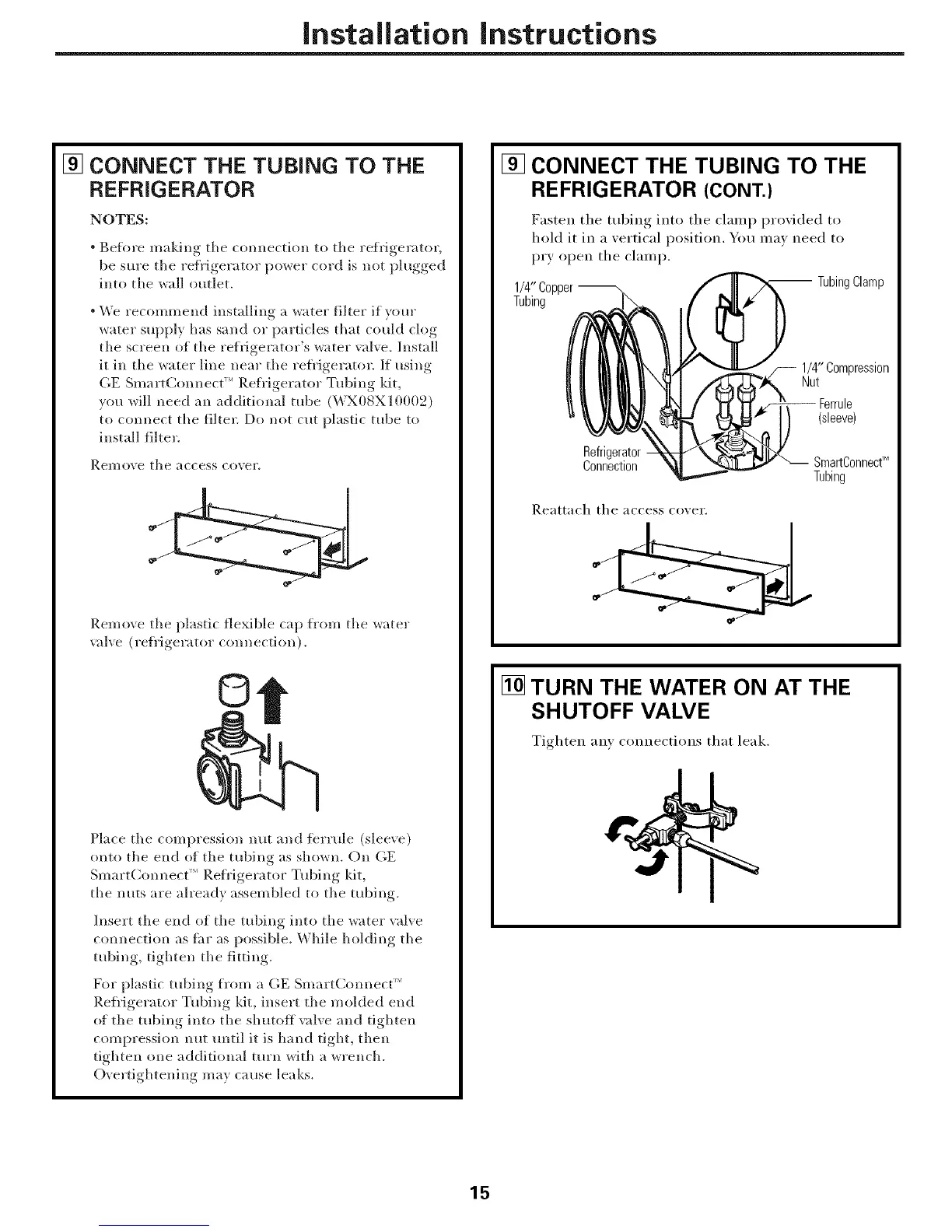 Installation Instructions

9 CONNECT THE TUBING TO THE REFRIGERATOR

NOTES:

• Before making the connection to the refrigerator, be sure the refrigerator power cord is not plugged into the wall outlet.

• We recommend installing a water filter if your water supply has sand or particles that could clog the screen of the refrigerator's water valve. Install it in the water line near the refrigerator. If using GE SmartConnect™ Refrigerator Tubing kit, you will need an additional tube (WX08X10002) to connect the filter. Do not cut plastic tube to install filter.

Remove the access cover.

Remove the plastic flexible cap from the water valve (refrigerator connection).

Place the compression nut and ferrule (sleeve) onto the end of the tubing as shown. On GE SmartConnect™ Refrigerator Tubing kit, the nuts are already assembled to the tubing.

Insert the end of the tubing into the water valve connection as far as possible. While holding the tubing, tighten the fitting.

For plastic tubing from a GE SmartConnect™ Refrigerator Tubing kit, insert the molded end of the tubing into the shutoff valve and tighten compression nut until it is hand tight, then tighten one additional turn with a wrench. Overtightening may cause leaks.

9 CONNECT THE TUBING TO THE REFRIGERATOR (CONT.)

Fasten the tubing into the clamp provided to hold it in a vertical position. You may need to pry open the clamp.

1/4" Copper Tubing

Tubing Clamp

1/4" Compression Nut

Ferrule (sleeve)

Refrigerator Connection

SmartConnect™ Tubing

Reattach the access cover.

10 TURN THE WATER ON AT THE SHUTOFF VALVE

Tighten any connections that leak.

15